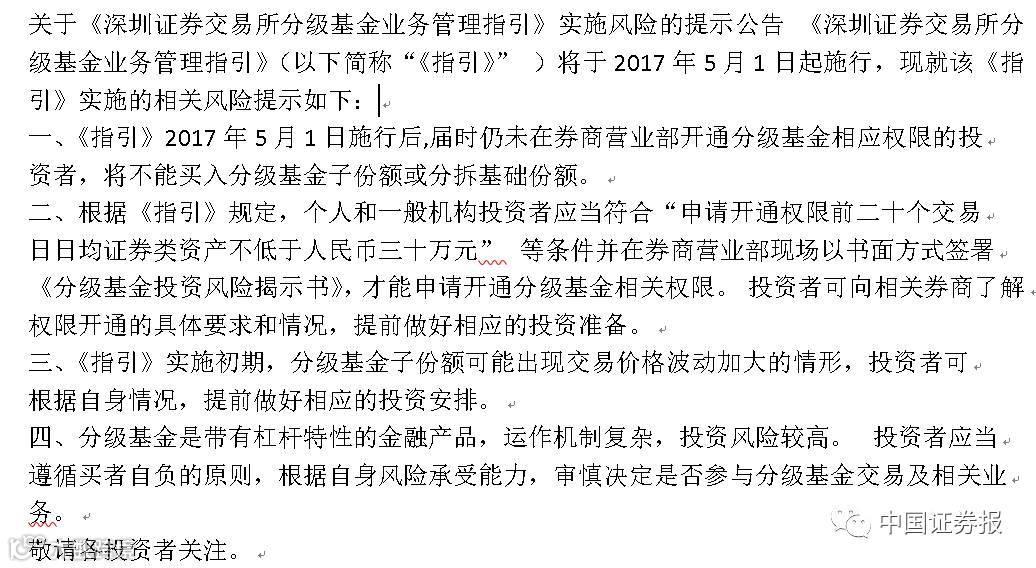 关于《深圳证券交易所分级基金业务管理指引》实施风险的提示公告 《深圳证券交易所分级基金业务管理指引》（以下简称“《指引》” ）将于 2017 年 5 月 1 日起施行，现就该《指引》实施的相关风险提示如下：

一、《指引》2017 年 5 月 1 日施行后,届时仍未在券商营业部开通分级基金相应权限的投资者，将不能买入分级基金子份额或分拆基础份额。

二、根据《指引》规定，个人和一般机构投资者应当符合“申请开通权限前二十个交易日日均证券类资产不低于人民币三十万元” 等条件并在券商营业部现场以书面方式签署《分级基金投资风险揭示书》，才能申请开通分级基金相关权限。 投资者可向相关券商了解权限开通的具体要求和情况，提前做好相应的投资准备。

三、《指引》实施初期，分级基金子份额可能出现交易价格波动加大的情形，投资者可根据自身情况，提前做好相应的投资安排。

四、分级基金是带有杠杆特性的金融产品，运作机制复杂，投资风险较高。 投资者应当遵循买者自负的原则，根据自身风险承受能力，审慎决定是否参与分级基金交易及相关业务。

敬请各投资者关注。

中国证券报